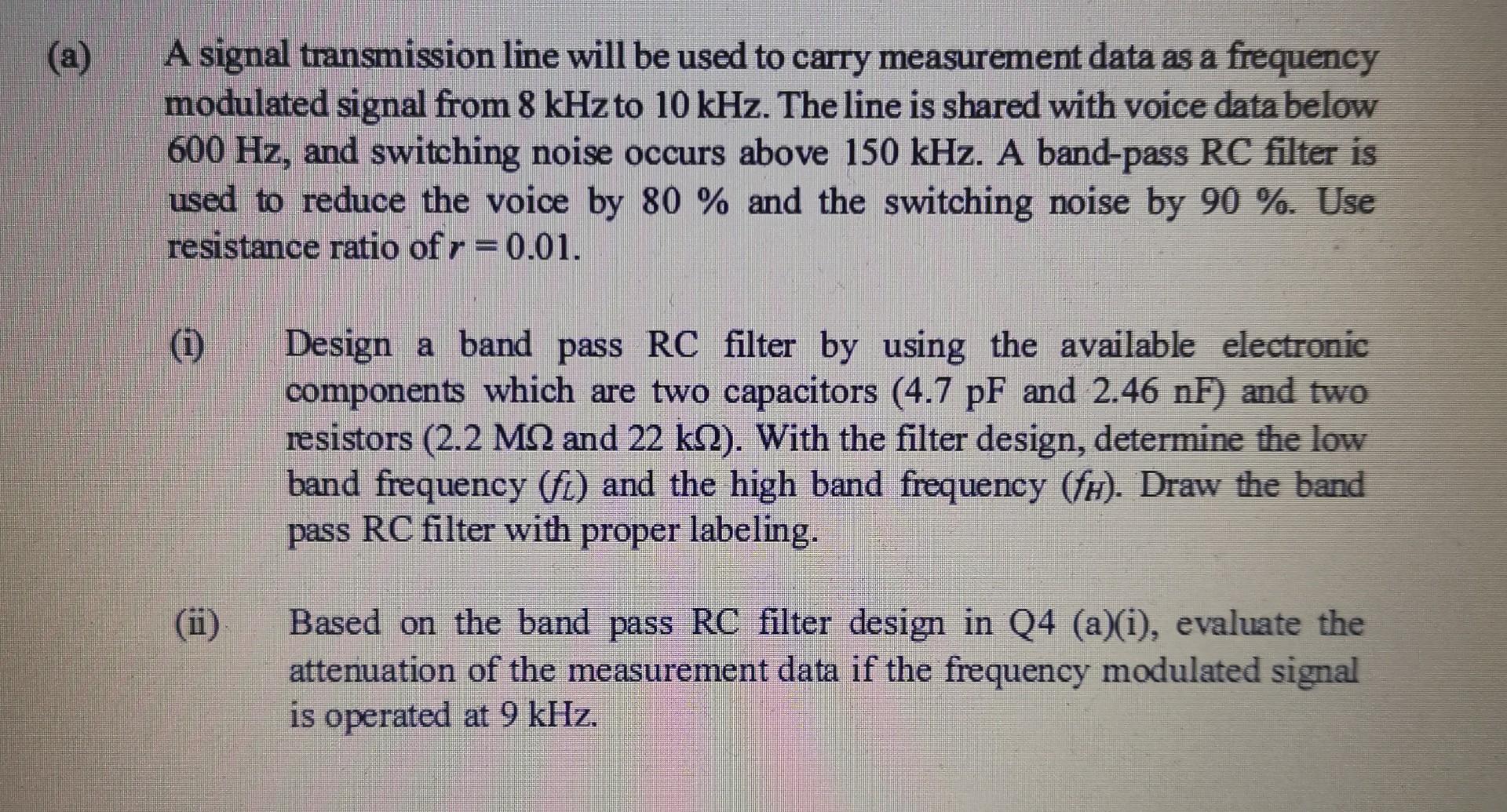 (a) A signal transmission line will be used to carry measurement data as a frequency modulated signal from 8 kHz to 10 kHz. The line is shared with voice data below 600 Hz, and switching noise occurs above 150 kHz. A band-pass RC filter is used to reduce the voice by 80 % and the switching noise by 90 %. Use resistance ratio of $r = 0.01$.

(i) Design a band pass RC filter by using the available electronic components which are two capacitors (4.7 pF and 2.46 nF) and two resistors (2.2 MΩ and 22 kΩ). With the filter design, determine the low band frequency ($f_L$) and the high band frequency ($f_H$). Draw the band pass RC filter with proper labeling.

(ii) Based on the band pass RC filter design in Q4 (a)(i), evaluate the attenuation of the measurement data if the frequency modulated signal is operated at 9 kHz.